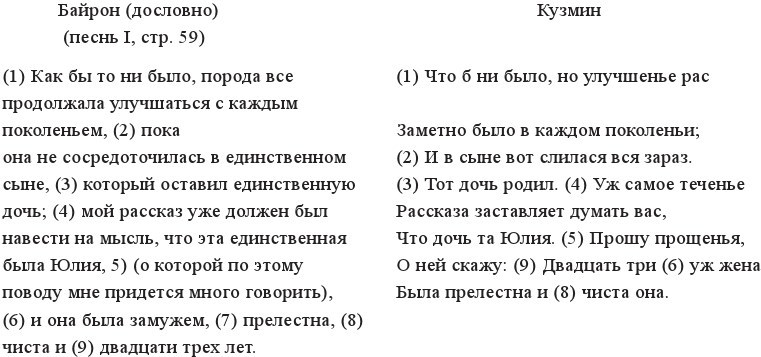 Байрон (дословно)
(песнь I, стр. 59)

(1) Как бы то ни было, порода все продолжала улучшаться с каждым поколеньем, (2) пока
она не сосредоточилась в единственном сыне, (3) который оставил единственную дочь; (4) мой рассказ уже должен был навести на мысль, что эта единственная была Юлия, 5) (о которой по этому поводу мне придется много говорить), (6) и она была замужем, (7) прелестна, (8) чиста и (9) двадцати трех лет.

Кузмин

(1) Что б ни было, но улучшенье рас

Заметно было в каждом поколеньи;
(2) И в сыне вот слилася вся зараз.
(3) Тот дочь родил. (4) Уж самое теченье
Рассказа заставляет думать вас,
Что дочь та Юлия. (5) Прошу прощенья,
О ней скажу: (9) Двадцать три (6) уж жена
Была прелестна и (8) чиста она.